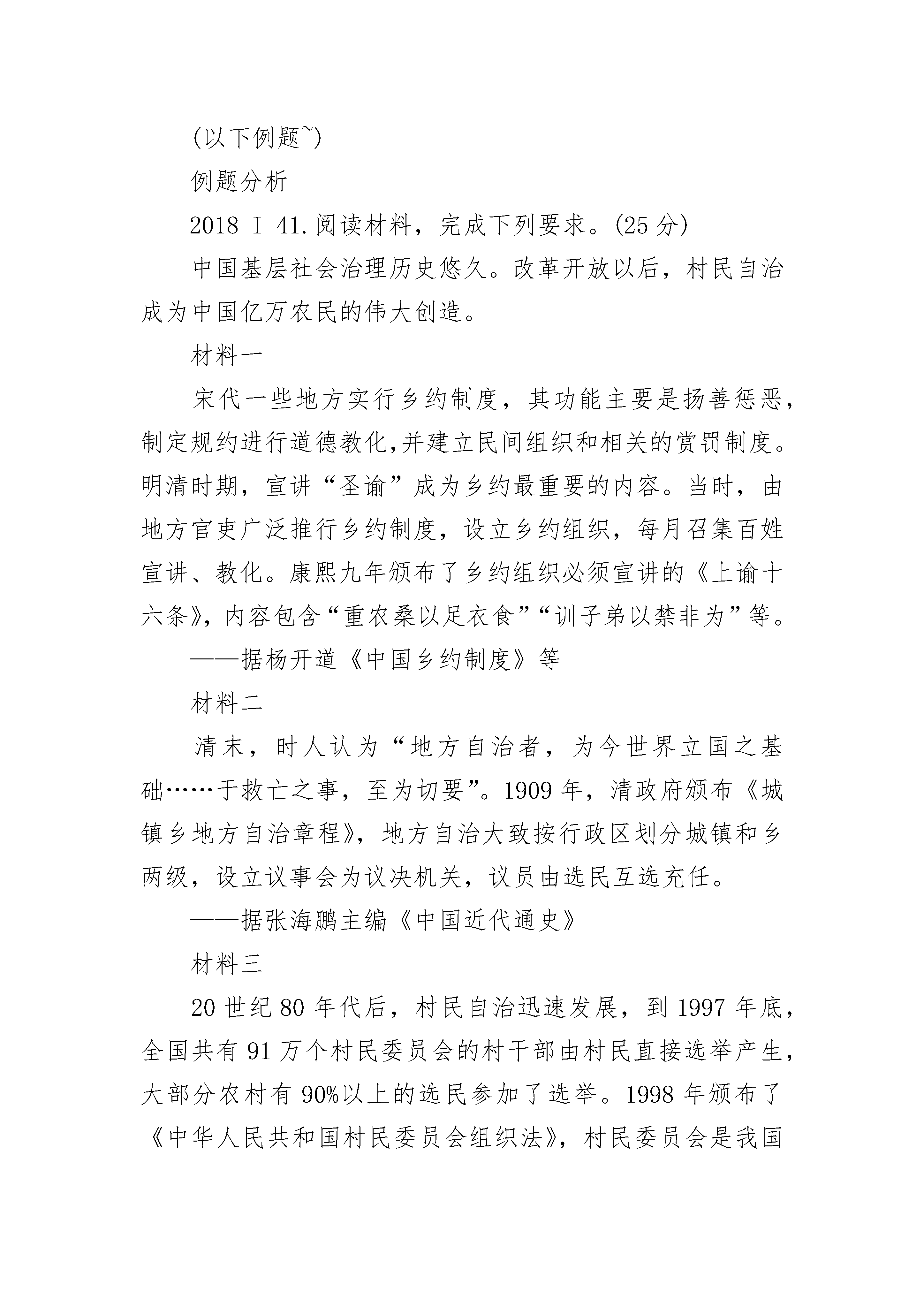 (以下例题~)

例题分析

2018 I 41.阅读材料，完成下列要求。(25 分)

中国基层社会治理历史悠久。改革开放以后，村民自治成为中国亿万农民的伟大创造。

材料一

宋代一些地方实行乡约制度，其功能主要是扬善惩恶，制定规约进行道德教化,并建立民间组织和相关的赏罚制度。明清时期，宣讲“圣谕”成为乡约最重要的内容。当时，由地方官吏广泛推行乡约制度，设立乡约组织，每月召集百姓宣讲、教化。康熙九年颁布了乡约组织必须宣讲的《上谕十六条》，内容包含“重农桑以足衣食”“训子弟以禁非为”等。

——据杨开道《中国乡约制度》等

材料二

清末，时人认为“地方自治者，为今世界立国之基础……于救亡之事，至为切要”。1909 年，清政府颁布《城镇乡地方自治章程》，地方自治大致按行政区划分城镇和乡两级，设立议事会为议决机关，议员由选民互选充任。

——据张海鹏主编《中国近代通史》

材料三

20 世纪 80 年代后，村民自治迅速发展，到 1997 年底，全国共有 91 万个村民委员会的村干部由村民直接选举产生，大部分农村有 90%以上的选民参加了选举。1998 年颁布了《中华人民共和国村民委员会组织法》，村民委员会是我国